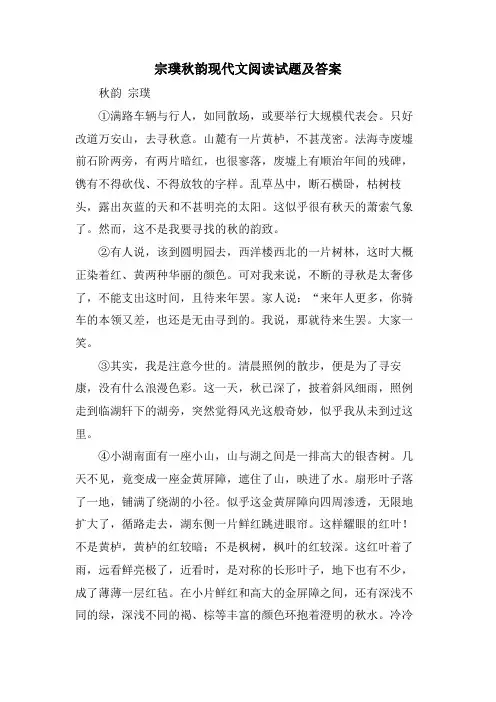 宗璞秋韵现代文阅读试题及答案

秋韵 宗璞

①满路车辆与行人，如同散场，或要举行大规模代表会。只好改道万安山，去寻秋意。山麓有一片黄栌，不甚茂密。法海寺废墟前石阶两旁，有两片暗红，也很寥落，废墟上有顺治年间的残碑，镌有不得砍伐、不得放牧的字样。乱草丛中，断石横卧，枯树枝头，露出灰蓝的天和不甚明亮的太阳。这似乎很有秋天的萧索气象了。然而，这不是我要寻找的秋的韵致。

②有人说，该到圆明园去，西洋楼西北的一片树林，这时大概正染着红、黄两种华丽的颜色。可对我来说，不断的寻秋是太奢侈了，不能支出这时间，且待来年罢。家人说：“来年人更多，你骑车的本领又差，也还是无由寻到的。我说，那就待来生罢。大家一笑。

③其实，我是注意今世的。清晨照例的散步，便是为了寻安康，没有什么浪漫色彩。这一天，秋已深了，披着斜风细雨，照例走到临湖轩下的湖旁，突然觉得风光这般奇妙，似乎我从未到过这里。

④小湖南面有一座小山，山与湖之间是一排高大的银杏树。几天不见，竟变成一座金黄屏障，遮住了山，映进了水。扇形叶子落了一地，铺满了绕湖的小径。似乎这金黄屏障向四周渗透，无限地扩大了，循路走去，湖东侧一片鲜红跳进眼帘。这样耀眼的红叶！不是黄栌，黄栌的红较暗；不是枫树，枫叶的红较深。这红叶着了雨，远看鲜亮极了，近看时，是对称的长形叶子，地下也有不少，成了薄薄一层红毡。在小片鲜红和高大的金屏障之间，还有深浅不同的绿，深浅不同的褐、棕等丰富的颜色环抱着澄明的秋水。冷冷